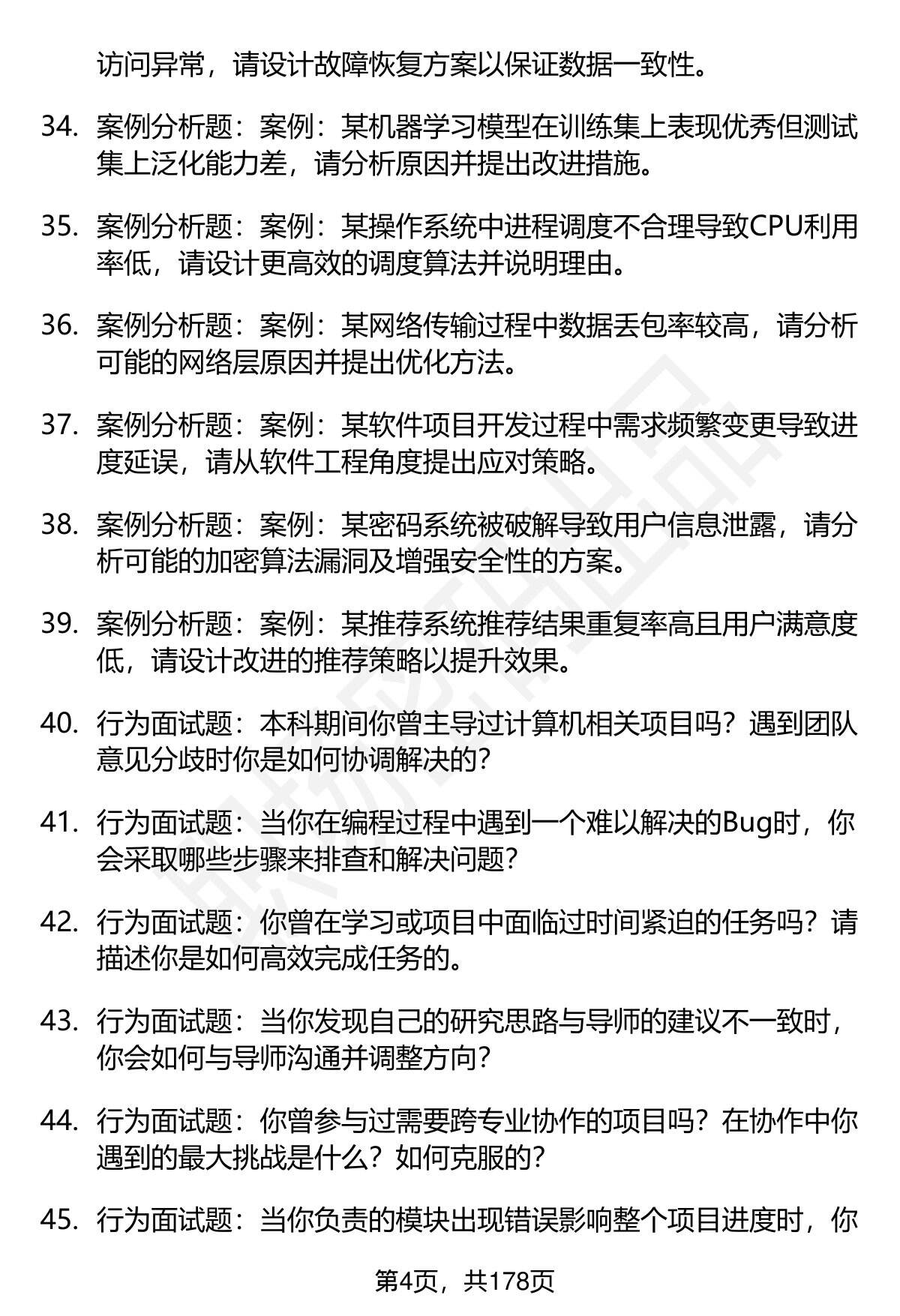 访问异常，请设计故障恢复方案以保证数据一致性。

34. 案例分析题：案例：某机器学习模型在训练集上表现优秀但测试集上泛化能力差，请分析原因并提出改进措施。

35. 案例分析题：案例：某操作系统中进程调度不合理导致CPU利用率低，请设计更高效的调度算法并说明理由。

36. 案例分析题：案例：某网络传输过程中数据丢包率较高，请分析可能的网络层原因并提出优化方法。

37. 案例分析题：案例：某软件项目开发过程中需求频繁变更导致进度延误，请从软件工程角度提出应对策略。

38. 案例分析题：案例：某密码系统被破解导致用户信息泄露，请分析可能的加密算法漏洞及增强安全性的方案。

39. 案例分析题：案例：某推荐系统推荐结果重复率高且用户满意度低，请设计改进的推荐策略以提升效果。

40. 行为面试题：本科期间你曾主导过计算机相关项目吗？遇到团队意见分歧时你是如何协调解决的？

41. 行为面试题：当你在编程过程中遇到一个难以解决的Bug时，你会采取哪些步骤来排查和解决问题？

42. 行为面试题：你曾在学习或项目中面临过时间紧迫的任务吗？请描述你是如何高效完成任务的。

43. 行为面试题：当你发现自己的研究思路与导师的建议不一致时，你会如何与导师沟通并调整方向？

44. 行为面试题：你曾参与过需要跨专业协作的项目吗？在协作中你遇到的最大挑战是什么？如何克服的？

45. 行为面试题：当你负责的模块出现错误影响整个项目进度时，你

第4页，共178页